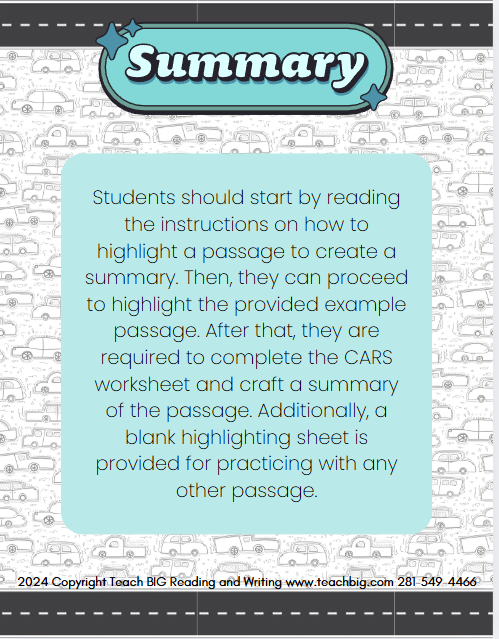 Summary

Students should start by reading the instructions on how to highlight a passage to create a summary. Then, they can proceed to highlight the provided example passage. After that, they are required to complete the CARS worksheet and craft a summary of the passage. Additionally, a blank highlighting sheet is provided for practicing with any other passage.

2024 Copyright Teach BIG Reading and Writing www.teachbig.com 281-549-4466